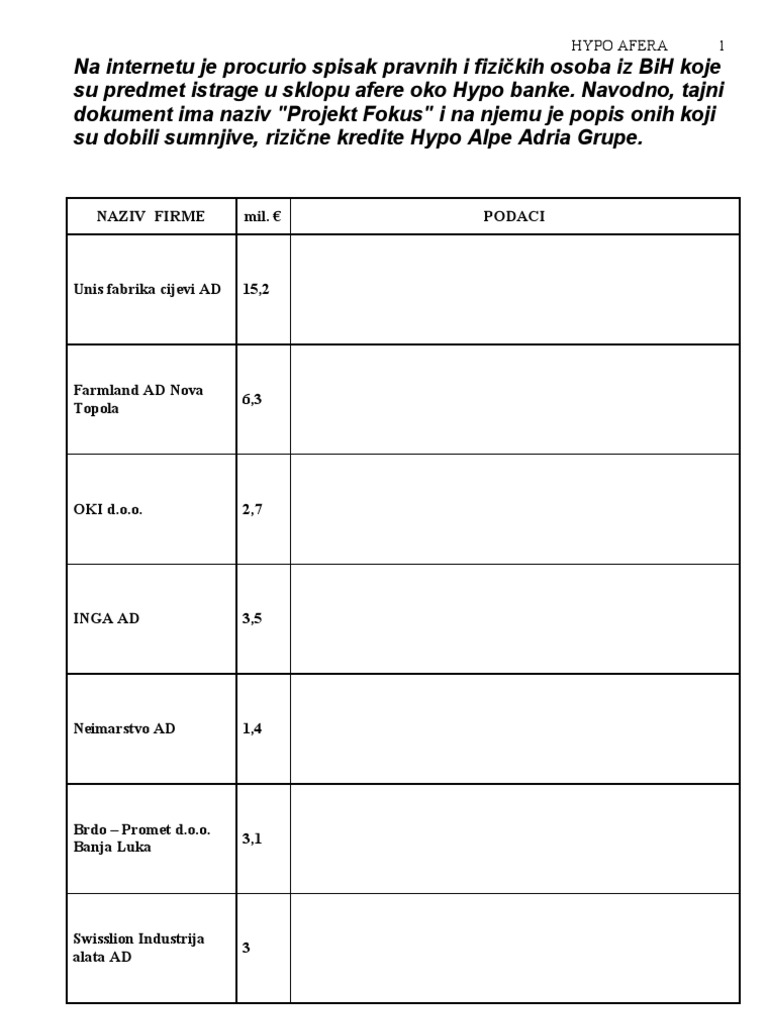 HYPO AFERA 1

Na internetu je procurio spisak pravnih i fizičkih osoba iz BiH koje su predmet istrage u sklopu afere oko Hypo banke. Navodno, tajni dokument ima naziv "Projekt Fokus" i na njemu je popis onih koji su dobili sumnjive, rizične kredite Hypo Alpe Adria Grupe.

| NAZIV FIRME | mil. € | PODACI |
|---|---|---|
| Unis fabrika cijevi AD | 15,2 | |
| Farmland AD Nova Topola | 6,3 | |
| OKI d.o.o. | 2,7 | |
| INGA AD | 3,5 | |
| Neimarstvo AD | 1,4 | |
| Brdo – Promet d.o.o. Banja Luka | 3,1 | |
| Swisslion Industrija alata AD | 3 | |